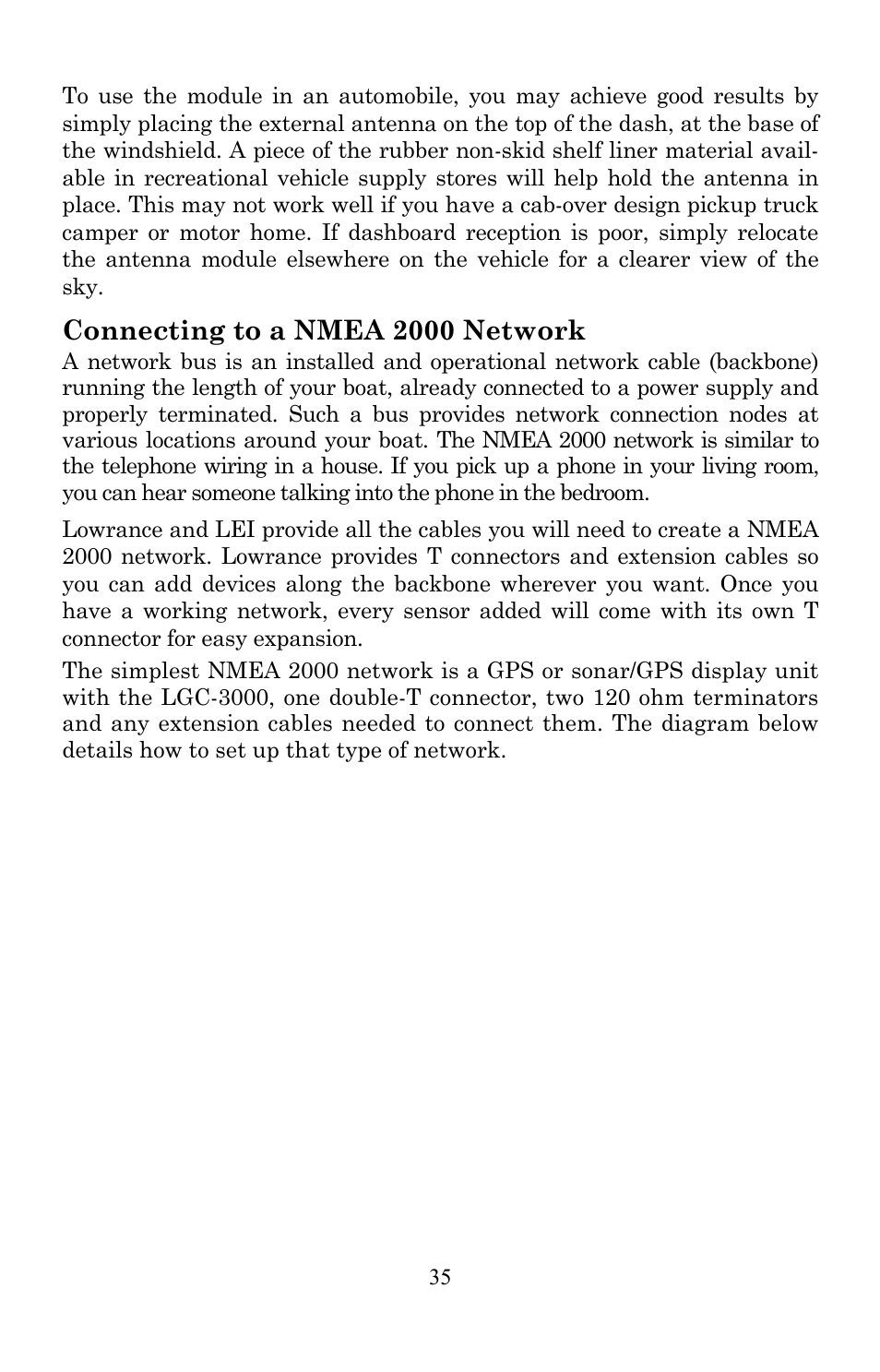 To use the module in an automobile, you may achieve good results by simply placing the external antenna on the top of the dash, at the base of the windshield. A piece of the rubber non-skid shelf liner material available in recreational vehicle supply stores will help hold the antenna in place. This may not work well if you have a cab-over design pickup truck camper or motor home. If dashboard reception is poor, simply relocate the antenna module elsewhere on the vehicle for a clearer view of the sky.

Connecting to a NMEA 2000 Network
A network bus is an installed and operational network cable (backbone) running the length of your boat, already connected to a power supply and properly terminated. Such a bus provides network connection nodes at various locations around your boat. The NMEA 2000 network is similar to the telephone wiring in a house. If you pick up a phone in your living room, you can hear someone talking into the phone in the bedroom.

Lowrance and LEI provide all the cables you will need to create a NMEA 2000 network. Lowrance provides T connectors and extension cables so you can add devices along the backbone wherever you want. Once you have a working network, every sensor added will come with its own T connector for easy expansion.

The simplest NMEA 2000 network is a GPS or sonar/GPS display unit with the LGC-3000, one double-T connector, two 120 ohm terminators and any extension cables needed to connect them. The diagram below details how to set up that type of network.

35